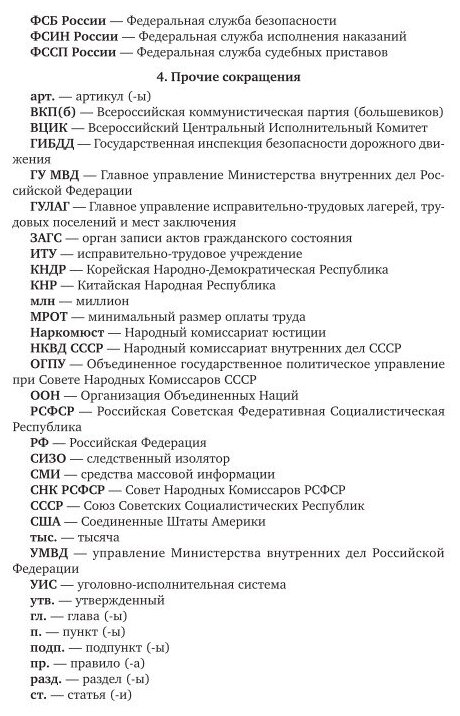 ФСБ России — Федеральная служба безопасности
ФСИН России — Федеральная служба исполнения наказаний
ФССП России — Федеральная служба судебных приставов

4. Прочие сокращения

арт. — артикул (-ы)
ВКП(б) — Всероссийская коммунистическая партия (большевиков)
ВЦИК — Всероссийский Центральный Исполнительный Комитет
ГИБДД — Государственная инспекция безопасности дорожного движения
ГУ МВД — Главное управление Министерства внутренних дел Российской Федерации
ГУЛАГ — Главное управление исправительно-трудовых лагерей, трудовых поселений и мест заключения
ЗАГС — орган записи актов гражданского состояния
ИТУ — исправительно-трудовое учреждение
КНДР — Корейская Народно-Демократическая Республика
КНР — Китайская Народная Республика
млн — миллион
МРОТ — минимальный размер оплаты труда
Наркомюст — Народный комиссариат юстиции
НКВД СССР — Народный комиссариат внутренних дел СССР
ОГПУ — Объединенное государственное политическое управление при Совете Народных Комиссаров СССР
ООН — Организация Объединенных Наций
РСФСР — Российская Советская Федеративная Социалистическая Республика
РФ — Российская Федерация
СИЗО — следственный изолятор
СМИ — средства массовой информации
СНК РСФСР — Совет Народных Комиссаров РСФСР
СССР — Союз Советских Социалистических Республик
США — Соединенные Штаты Америки
тыс. — тысяча
УМВД — управление Министерства внутренних дел Российской Федерации
УИС — уголовно-исполнительная система
утв. — утвержденный
гл. — глава (-ы)
п. — пункт (-ы)
подп. — подпункт (-ы)
пр. — правило (-а)
разд. — раздел (-ы)
ст. — статья (-и)